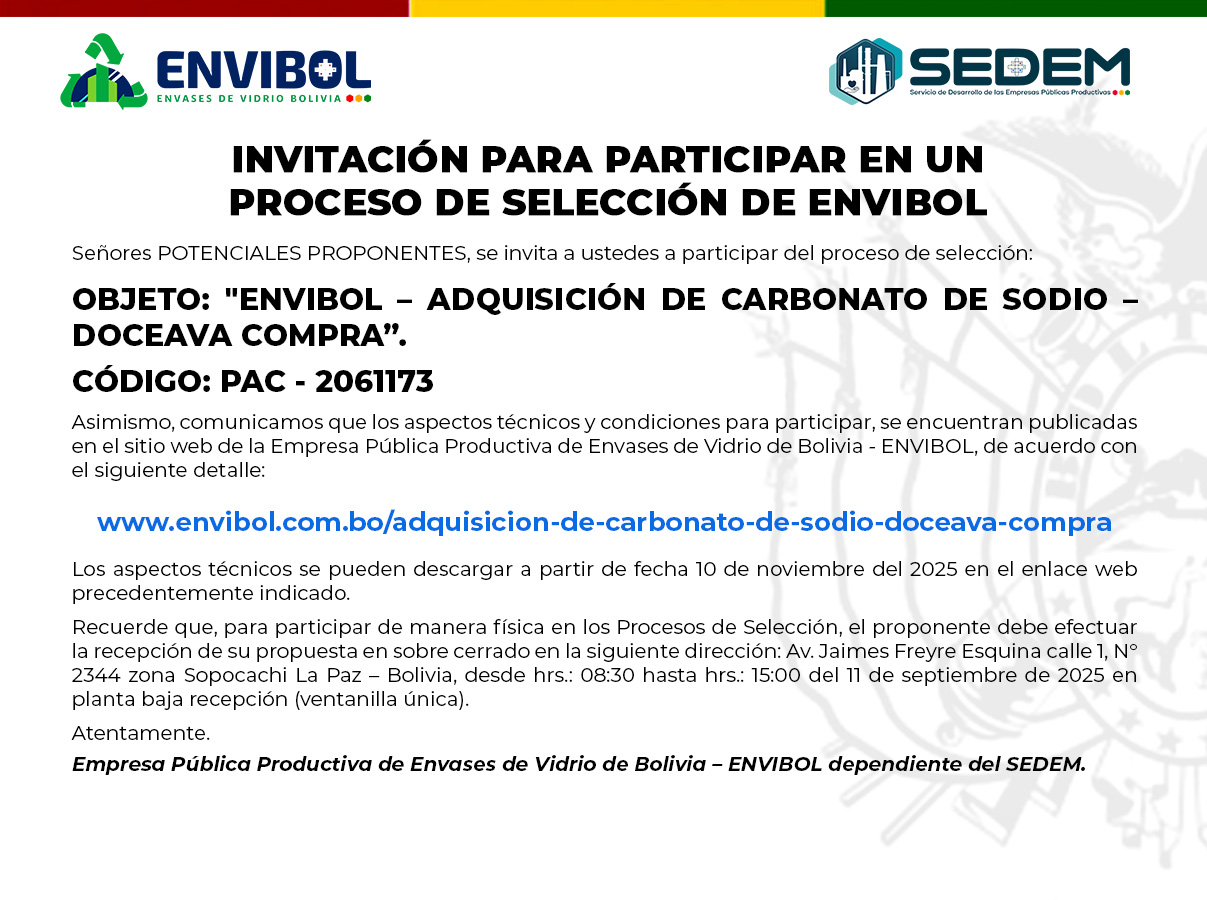 ENVIBOL
ENVASES DE VIDRIO BOLIVIA

SEDEM
Servicio de Desarrollo de las Empresas Públicas Productivas

INVITACIÓN PARA PARTICIPAR EN UN PROCESO DE SELECCIÓN DE ENVIBOL

Señores POTENCIALES PROPONENTES, se invita a ustedes a participar del proceso de selección:

OBJETO: "ENVIBOL – ADQUISICIÓN DE CARBONATO DE SODIO – DOCEAVA COMPRA".

CÓDIGO: PAC - 2061173

Asimismo, comunicamos que los aspectos técnicos y condiciones para participar, se encuentran publicadas en el sitio web de la Empresa Pública Productiva de Envases de Vidrio de Bolivia - ENVIBOL, de acuerdo con el siguiente detalle:

www.envibol.com.bo/adquisicion-de-carbonato-de-sodio-doceava-compra

Los aspectos técnicos se pueden descargar a partir de fecha 10 de noviembre del 2025 en el enlace web precedentemente indicado.

Recuerde que, para participar de manera física en los Procesos de Selección, el proponente debe efectuar la recepción de su propuesta en sobre cerrado en la siguiente dirección: Av. Jaimes Freyre Esquina calle 1, N° 2344 zona Sopocachi La Paz – Bolivia, desde hrs.: 08:30 hasta hrs.: 15:00 del 11 de septiembre de 2025 en planta baja recepción (ventanilla única).

Atentamente.

Empresa Pública Productiva de Envases de Vidrio de Bolivia – ENVIBOL dependiente del SEDEM.